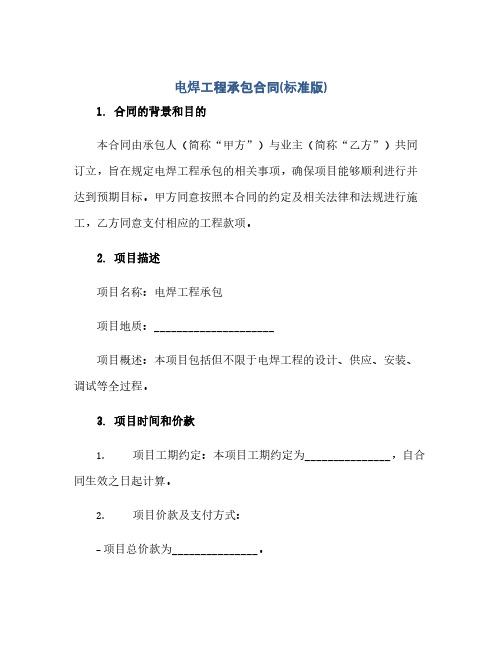 电焊工程承包合同(标准版)

1. 合同的背景和目的

本合同由承包人（简称“甲方”）与业主（简称“乙方”）共同订立，旨在规定电焊工程承包的相关事项，确保项目能够顺利进行并达到预期目标。甲方同意按照本合同的约定及相关法律和法规进行施工，乙方同意支付相应的工程款项。

2. 项目描述

项目名称：电焊工程承包

项目地质：____________________

项目概述：本项目包括但不限于电焊工程的设计、供应、安装、调试等全过程。

3. 项目时间和价款

1. 项目工期约定：本项目工期约定为______________，自合同生效之日起计算。

2. 项目价款及支付方式：

- 项目总价款为______________。